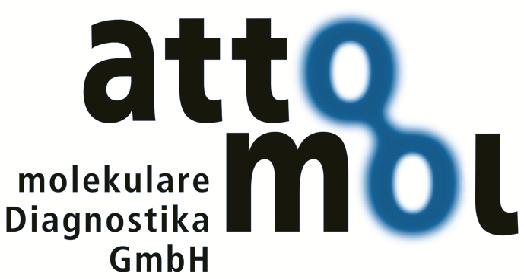 atto
mol
molekulare
Diagnostika
GmbH